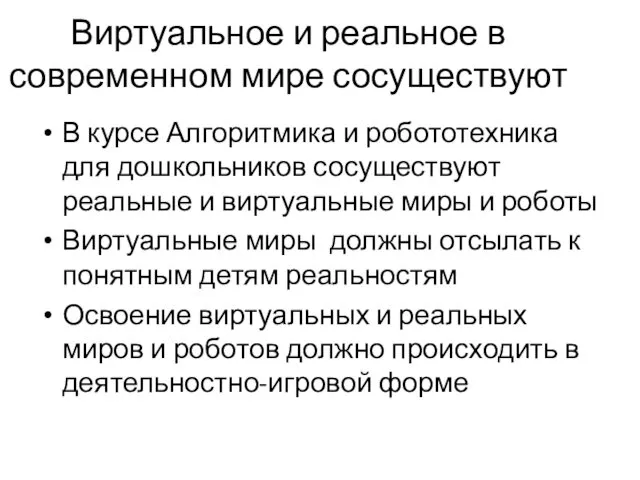 Виртуальное и реальное в современном мире сосуществуют

• В курсе Алгоритмика и робототехника для дошкольников сосуществуют реальные и виртуальные миры и роботы
• Виртуальные миры  должны отсылать к понятным детям реальностям
• Освоение виртуальных и реальных миров и роботов должно происходить в деятельностно-игровой форме